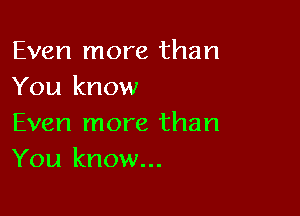 Even more than
You know
Even more than
You know...